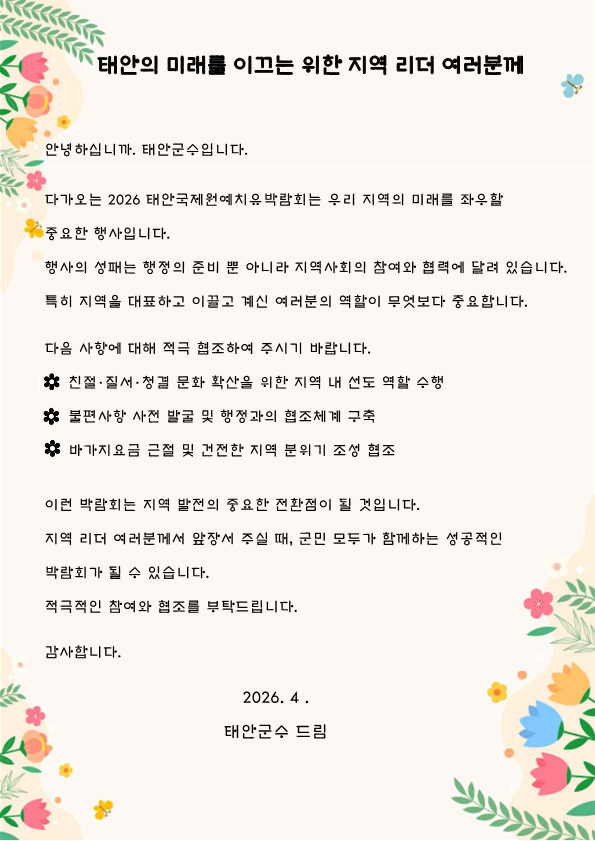 태안의 미래를 이끄는 위한 지역 리더 여러분께

안녕하십니까. 태안군수입니다.

다가오는 2026 태안국제원예치유박람회는 우리 지역의 미래를 좌우할 중요한 행사입니다.

행사의 성패는 행정의 준비 뿐 아니라 지역사회의 참여와 협력에 달려 있습니다.

특히 지역을 대표하고 이끌고 계신 여러분의 역할이 무엇보다 중요합니다.

다음 사항에 대해 적극 협조하여 주시기 바랍니다.

✿ 친절·질서·청결 문화 확산을 위한 지역 내 선도 역할 수행

✿ 불편사항 사전 발굴 및 행정과의 협조체계 구축

✿ 바가지요금 근절 및 건전한 지역 분위기 조성 협조

이런 박람회는 지역 발전의 중요한 전환점이 될 것입니다.

지역 리더 여러분께서 앞장서 주실 때, 군민 모두가 함께하는 성공적인 박람회가 될 수 있습니다.

적극적인 참여와 협조를 부탁드립니다.

감사합니다.

2026. 4 .

태안군수 드림